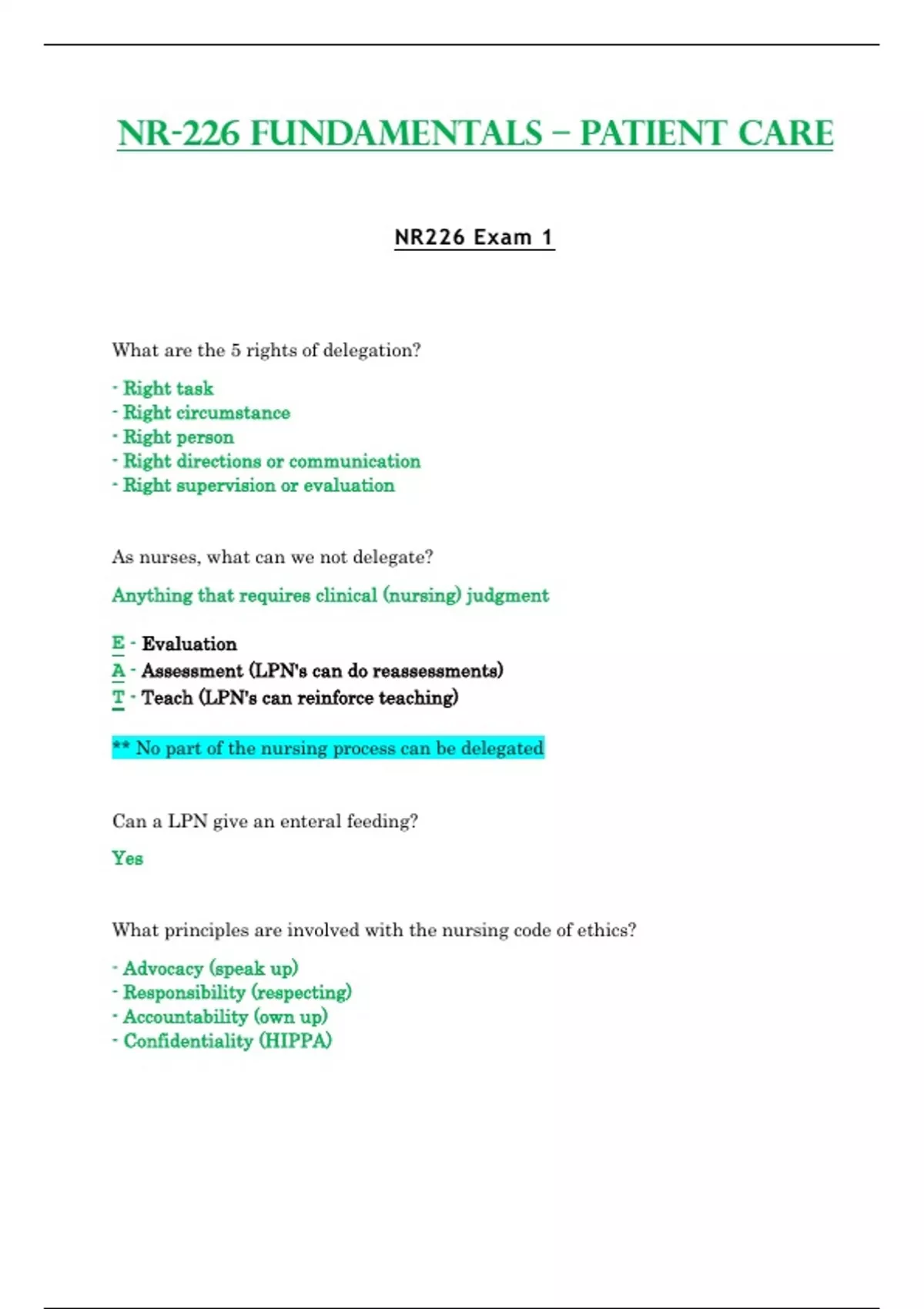 NR-226 FUNDAMENTALS – PATIENT CARE

NR226 Exam 1

What are the 5 rights of delegation?

- Right task
- Right circumstance
- Right person
- Right directions or communication
- Right supervision or evaluation

As nurses, what can we not delegate?

Anything that requires clinical (nursing) judgment

E - Evaluation
A - Assessment (LPN's can do reassessments)
T - Teach (LPN's can reinforce teaching)

** No part of the nursing process can be delegated

Can a LPN give an enteral feeding?

Yes

What principles are involved with the nursing code of ethics?

- Advocacy (speak up)
- Responsibility (respecting)
- Accountability (own up)
- Confidentiality (HIPPA)